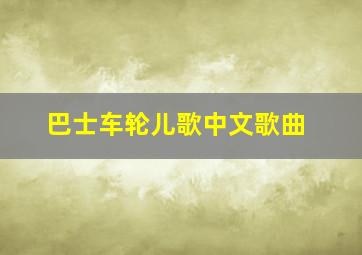 巴士车轮儿歌中文歌曲